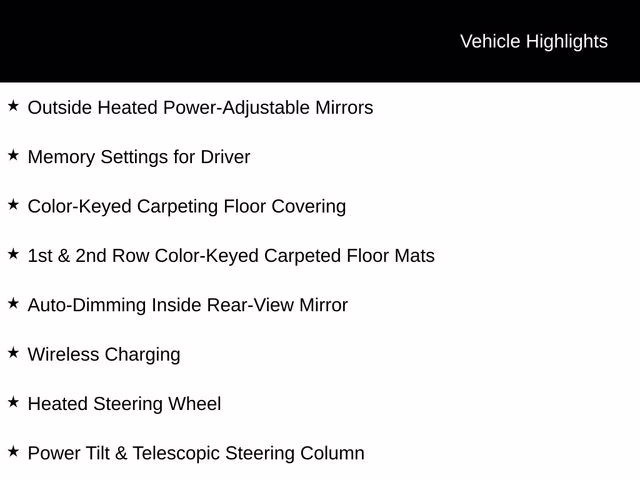 Vehicle Highlights

★ Outside Heated Power-Adjustable Mirrors

★ Memory Settings for Driver

★ Color-Keyed Carpeting Floor Covering

★ 1st & 2nd Row Color-Keyed Carpeted Floor Mats

★ Auto-Dimming Inside Rear-View Mirror

★ Wireless Charging

★ Heated Steering Wheel

★ Power Tilt & Telescopic Steering Column